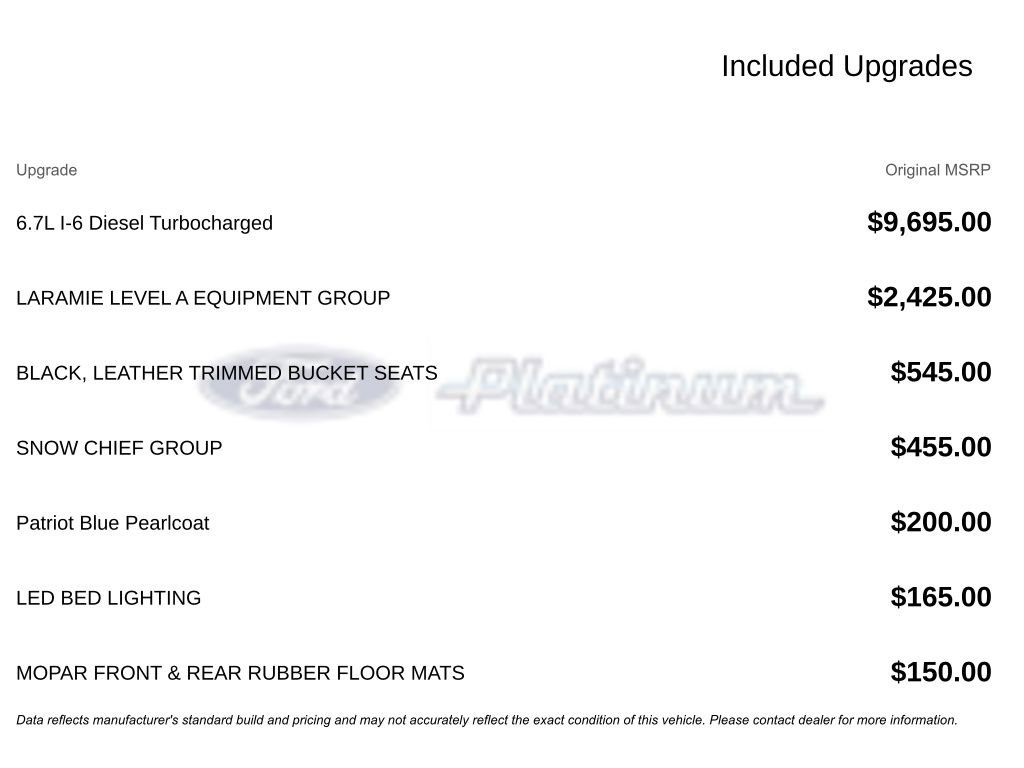 Included Upgrades

| Upgrade | Original MSRP |
|---|---|
| 6.7L I-6 Diesel Turbocharged | $9,695.00 |
| LARAMIE LEVEL A EQUIPMENT GROUP | $2,425.00 |
| BLACK, LEATHER TRIMMED BUCKET SEATS | $545.00 |
| SNOW CHIEF GROUP | $455.00 |
| Patriot Blue Pearlcoat | $200.00 |
| LED BED LIGHTING | $165.00 |
| MOPAR FRONT & REAR RUBBER FLOOR MATS | $150.00 |

Data reflects manufacturer's standard build and pricing and may not accurately reflect the exact condition of this vehicle. Please contact dealer for more information.

Ford Platinum